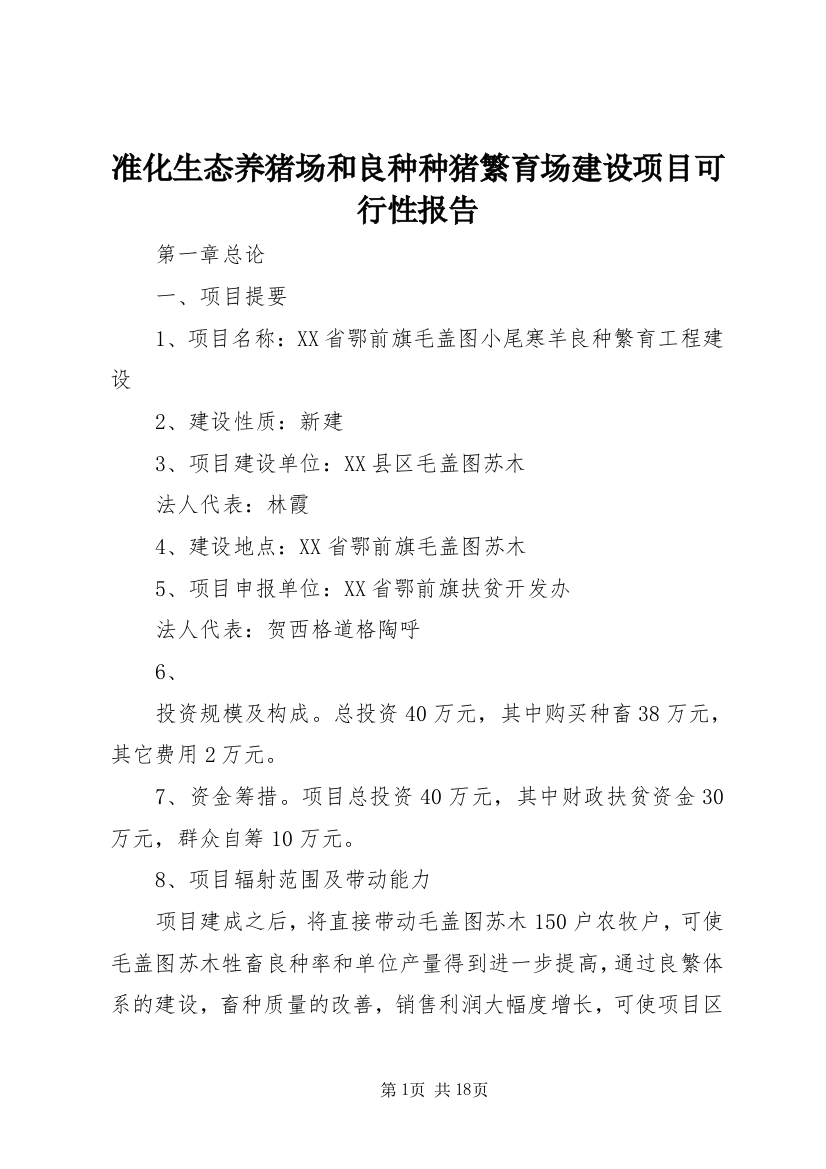 准化生态养猪场和良种种猪繁育场建设项目可行性报告

第一章总论

一、项目提要

1、项目名称：XX省鄂前旗毛盖图小尾寒羊良种繁育工程建设

2、建设性质：新建

3、项目建设单位：XX县区毛盖图苏木

法人代表：林霞

4、建设地点：XX省鄂前旗毛盖图苏木

5、项目申报单位：XX省鄂前旗扶贫开发办

法人代表：贺西格道格陶呼

6、

投资规模及构成。总投资40万元，其中购买种畜38万元，其它费用2万元。

7、资金筹措。项目总投资40万元，其中财政扶贫资金30万元，群众自筹10万元。

8、项目辐射范围及带动能力

项目建成之后，将直接带动毛盖图苏木150户农牧户，可使毛盖图苏木牲畜良种率和单位产量得到进一步提高，通过良繁体系的建设，畜种质量的改善，销售利润大幅度增长，可使项目区

第1页 共18页